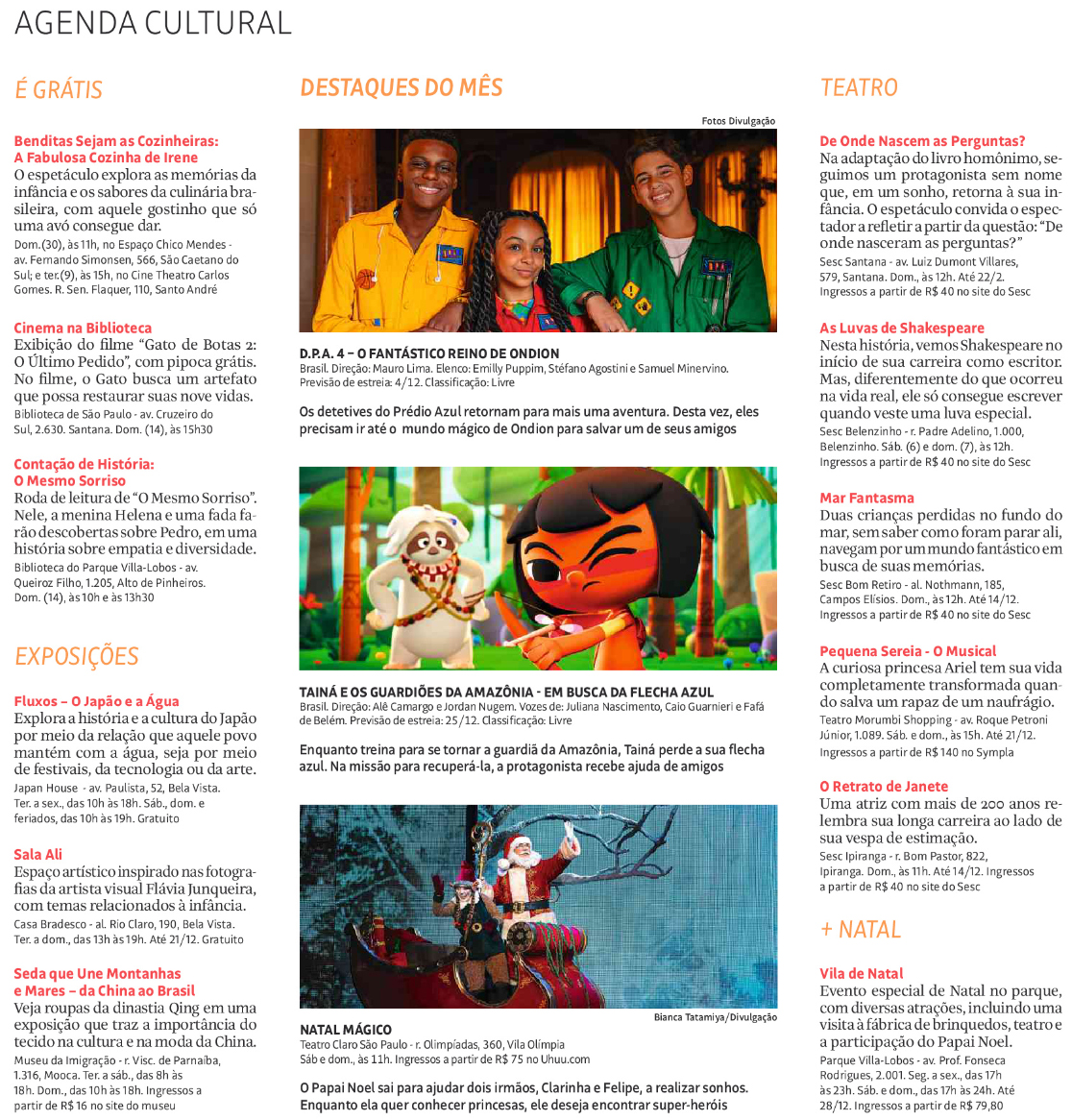 AGENDA CULTURAL

É GRÁTIS

Benditas Sejam as Cozinheiras: A Fabulosa Cozinha de Irene
O espetáculo explora as memórias da infância e os sabores da culinária brasileira, com aquele gostinho que só uma avó consegue dar.
Dom.(30), às 11h, no Espaço Chico Mendes - av. Fernando Simonsen, 566, São Caetano do Sul; e ter.(9), às 15h, no Cine Theatro Carlos Gomes. R. Sen. Flaquer, 110, Santo André

Cinema na Biblioteca
Exibição do filme "Gato de Botas 2: O Último Pedido", com pipoca grátis. No filme, o Gato busca um artefato que possa restaurar suas nove vidas.
Biblioteca de São Paulo - av. Cruzeiro do Sul, 2.630. Santana. Dom. (14), às 15h30

Contação de História: O Mesmo Sorriso
Roda de leitura de "O Mesmo Sorriso". Nele, a menina Helena e uma fada farão descobertas sobre Pedro, em uma história sobre empatia e diversidade.
Biblioteca do Parque Villa-Lobos - av. Queiroz Filho, 1.205, Alto de Pinheiros. Dom. (14), às 10h e às 13h30

EXPOSIÇÕES

Fluxos – O Japão e a Água
Explora a história e a cultura do Japão por meio da relação que aquele povo mantém com a água, seja por meio de festivais, da tecnologia ou da arte.
Japan House - av. Paulista, 52, Bela Vista. Ter. a sex., das 10h às 18h. Sáb., dom. e feriados, das 10h às 19h. Gratuito

Sala Ali
Espaço artístico inspirado nas fotografias da artista visual Flávia Junqueira, com temas relacionados à infância.
Casa Bradesco - al. Rio Claro, 190, Bela Vista. Ter. a dom., das 13h às 19h. Até 21/12. Gratuito

Seda que Une Montanhas e Mares – da China ao Brasil
Veja roupas da dinastia Qing em uma exposição que traz a importância do tecido na cultura e na moda da China.
Museu da Imigração - r. Visc. de Parnaíba, 1.316, Mooca. Ter. a sáb., das 8h às 18h. Dom., das 10h às 18h. Ingressos a partir de R$ 16 no site do museu

DESTAQUES DO MÊS

Fotos Divulgação

D.P.A. 4 – O FANTÁSTICO REINO DE ONDION
Brasil. Direção: Mauro Lima. Elenco: Emilly Puppim, Stéfano Agostini e Samuel Minervino. Previsão de estreia: 4/12. Classificação: Livre

Os detetives do Prédio Azul retornam para mais uma aventura. Desta vez, eles precisam ir até o mundo mágico de Ondion para salvar um de seus amigos

TAINÁ E OS GUARDIÕES DA AMAZÔNIA - EM BUSCA DA FLECHA AZUL
Brasil. Direção: Alê Camargo e Jordan Nugem. Vozes de: Juliana Nascimento, Caio Guarnieri e Fafá de Belém. Previsão de estreia: 25/12. Classificação: Livre

Enquanto treina para se tornar a guardiã da Amazônia, Tainá perde a sua flecha azul. Na missão para recuperá-la, a protagonista recebe ajuda de amigos

Bianca Tatamiya/Divulgação

NATAL MÁGICO
Teatro Claro São Paulo - r. Olimpíadas, 360, Vila Olímpia
Sáb e dom., às 11h. Ingressos a partir de R$ 75 no Uhuu.com

O Papai Noel sai para ajudar dois irmãos, Clarinha e Felipe, a realizar sonhos. Enquanto ela quer conhecer princesas, ele deseja encontrar super-heróis

TEATRO

De Onde Nascem as Perguntas?
Na adaptação do livro homônimo, seguimos um protagonista sem nome que, em um sonho, retorna à sua infância. O espetáculo convida o espectador a refletir a partir da questão: "De onde nasceram as perguntas?"
Sesc Santana - av. Luiz Dumont Villares, 579, Santana. Dom., às 12h. Até 22/2. Ingressos a partir de R$ 40 no site do Sesc

As Luvas de Shakespeare
Nesta história, vemos Shakespeare no início de sua carreira como escritor. Mas, diferentemente do que ocorreu na vida real, ele só consegue escrever quando veste uma luva especial.
Sesc Belenzinho - r. Padre Adelino, 1.000, Belenzinho. Sáb. (6) e dom. (7), às 12h. Ingressos a partir de R$ 40 no site do Sesc

Mar Fantasma
Duas crianças perdidas no fundo do mar, sem saber como foram parar ali, navegam por um mundo fantástico em busca de suas memórias.
Sesc Bom Retiro - al. Nothmann, 185, Campos Elísios. Dom., às 12h. Até 14/12. Ingressos a partir de R$ 40 no site do Sesc

Pequena Sereia - O Musical
A curiosa princesa Ariel tem sua vida completamente transformada quando salva um rapaz de um naufrágio.
Teatro Morumbi Shopping - av. Roque Petroni Júnior, 1.089. Sáb. e dom., às 15h. Até 21/12. Ingressos a partir de R$ 140 no Sympla

O Retrato de Janete
Uma atriz com mais de 200 anos relembra sua longa carreira ao lado de sua vespa de estimação.
Sesc Ipiranga - r. Bom Pastor, 822, Ipiranga. Dom., às 11h. Até 14/12. Ingressos a partir de R$ 40 no site do Sesc

+ NATAL

Vila de Natal
Evento especial de Natal no parque, com diversas atrações, incluindo uma visita à fábrica de brinquedos, teatro e a participação do Papai Noel.
Parque Villa-Lobos - av. Prof. Fonseca Rodrigues, 2.001. Seg. a sex., das 17h às 23h. Sáb. e dom., das 17h às 24h. Até 28/12. Ingressos a partir de R$ 79,80